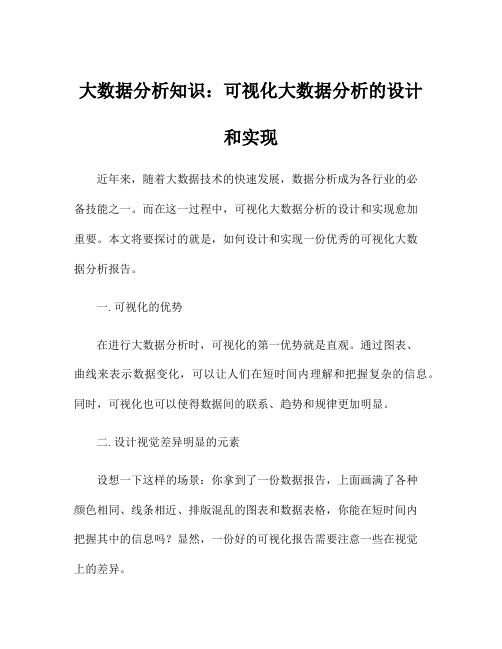 大数据分析知识：可视化大数据分析的设计和实现

近年来，随着大数据技术的快速发展，数据分析成为各行业的必备技能之一。而在这一过程中，可视化大数据分析的设计和实现愈加重要。本文将要探讨的就是，如何设计和实现一份优秀的可视化大数据分析报告。

一. 可视化的优势

在进行大数据分析时，可视化的第一优势就是直观。通过图表、曲线来表示数据变化，可以让人们在短时间内理解和把握复杂的信息。同时，可视化也可以使得数据间的联系、趋势和规律更加明显。

二. 设计视觉差异明显的元素

设想一下这样的场景：你拿到了一份数据报告，上面画满了各种颜色相同、线条相近、排版混乱的图表和数据表格，你能在短时间内把握其中的信息吗？显然，一份好的可视化报告需要注意一些在视觉上的差异。